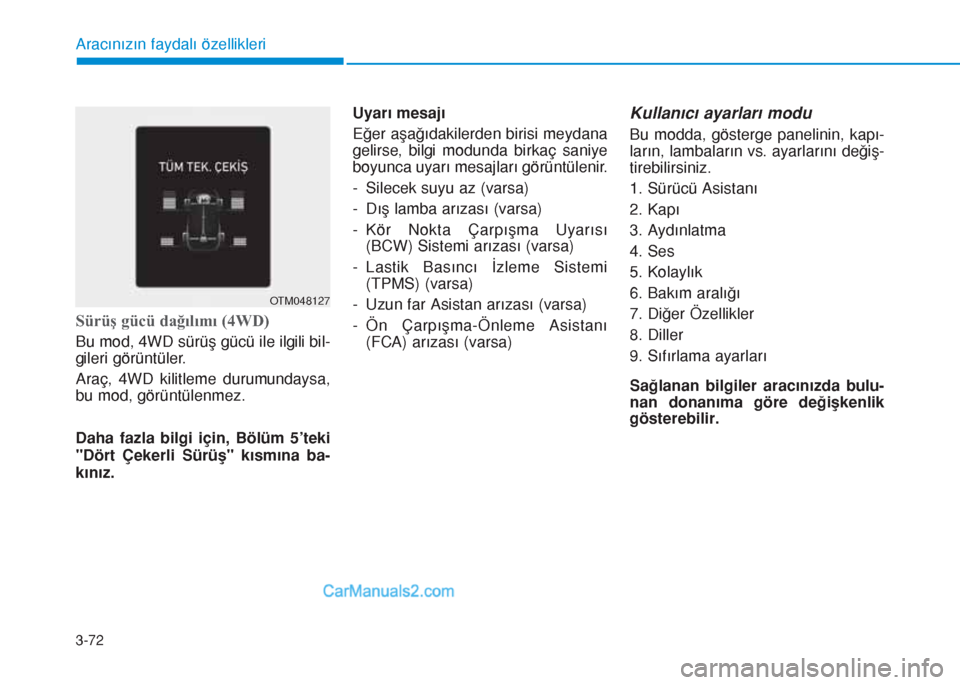 Aracınızın faydalı özellikleri

TÜM TEK. ÇEKİŞ

OTM048127

Sürüş gücü dağılımı (4WD)

Bu mod, 4WD sürüş gücü ile ilgili bilgileri görüntüler.

Araç, 4WD kilitleme durumundaysa, bu mod, görüntülenmez.

Daha fazla bilgi için, Bölüm 5'teki "Dört Çekerli Sürüş" kısmına bakınız.

Uyarı mesajı

Eğer aşağıdakilerden birisi meydana gelirse, bilgi modunda birkaç saniye boyunca uyarı mesajları görüntülenir.

- Silecek suyu az (varsa)
- Dış lamba arızası (varsa)
- Kör Nokta Çarpışma Uyarısı (BCW) Sistemi arızası (varsa)
- Lastik Basıncı İzleme Sistemi (TPMS) (varsa)
- Uzun far Asistan arızası (varsa)
- Ön Çarpışma-Önleme Asistanı (FCA) arızası (varsa)

Kullanıcı ayarları modu

Bu modda, gösterge panelinin, kapıların, lambaların vs. ayarlarını değiştirebilirsiniz.

1. Sürücü Asistanı
2. Kapı
3. Aydınlatma
4. Ses
5. Kolaylık
6. Bakım aralığı
7. Diğer Özellikler
8. Diller
9. Sıfırlama ayarları

Sağlanan bilgiler aracınızda bulunan donanıma göre değişkenlik gösterebilir.

CarManuals2.com

3-72

carmanualsonline.info